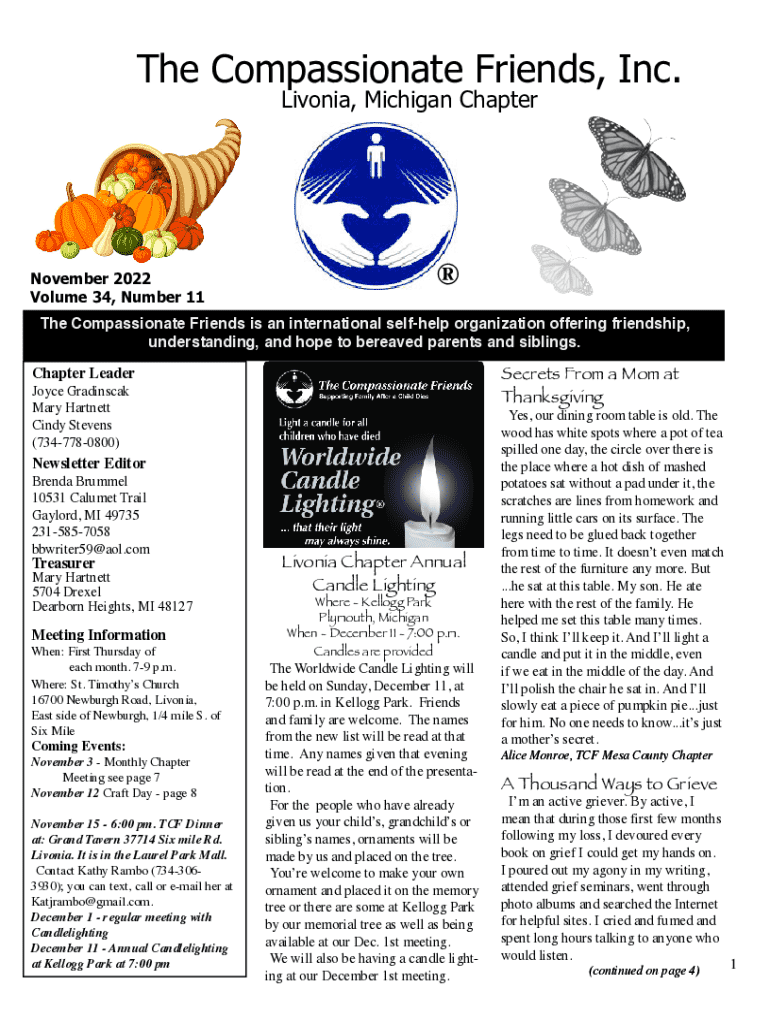 The Compassionate Friends, Inc.
Livonia, Michigan Chapter

®

November 2022
Volume 34, Number 11

The Compassionate Friends is an international self-help organization offering friendship, understanding, and hope to bereaved parents and siblings.

Chapter Leader
Joyce Gradinscak
Mary Hartnett
Cindy Stevens
(734-778-0800)

Newsletter Editor
Brenda Brummel
10531 Calumet Trail
Gaylord, MI 49735
231-585-7058
bbwriter59@aol.com

Treasurer
Mary Hartnett
5704 Drexel
Dearborn Heights, MI 48127

Meeting Information
When: First Thursday of each month. 7-9 p.m.
Where: St. Timothy's Church
16700 Newburgh Road, Livonia, East side of Newburgh, 1/4 mile S. of Six Mile

Coming Events:
November 3 - Monthly Chapter Meeting see page 7
November 12 Craft Day - page 8

November 15 - 6:00 pm. TCF Dinner at: Grand Tavern 37714 Six mile Rd. Livonia. It is in the Laurel Park Mall. Contact Kathy Rambo (734-306-3930); you can text, call or e-mail her at Katjrambo@gmail.com.
December 1 - regular meeting with Candlelighting
December 11 - Annual Candlelighting at Kellogg Park at 7:00 pm

The Compassionate Friends
Supporting Family After a Child Dies
Light a candle for all children who have died
Worldwide Candle Lighting®
... that their light may always shine.

Livonia Chapter Annual Candle Lighting
Where - Kellogg Park
Plymouth, Michigan
When - December 11 - 7:00 p.m.
Candles are provided

The Worldwide Candle Lighting will be held on Sunday, December 11, at 7:00 p.m. in Kellogg Park. Friends and family are welcome. The names from the new list will be read at that time. Any names given that evening will be read at the end of the presentation.

For the people who have already given us your child's, grandchild's or sibling's names, ornaments will be made by us and placed on the tree.

You're welcome to make your own ornament and placed it on the memory tree or there are some at Kellogg Park by our memorial tree as well as being available at our Dec. 1st meeting.

We will also be having a candle lighting at our December 1st meeting.

Secrets From a Mom at Thanksgiving

Yes, our dining room table is old. The wood has white spots where a pot of tea spilled one day, the circle over there is the place where a hot dish of mashed potatoes sat without a pad under it, the scratches are lines from homework and running little cars on its surface. The legs need to be glued back together from time to time. It doesn't even match the rest of the furniture any more. But ...he sat at this table. My son. He ate here with the rest of the family. He helped me set this table many times. So, I think I'll keep it. And I'll light a candle and put it in the middle, even if we eat in the middle of the day. And I'll polish the chair he sat in. And I'll slowly eat a piece of pumpkin pie...just for him. No one needs to know...it's just a mother's secret.
Alice Monroe, TCF Mesa County Chapter

A Thousand Ways to Grieve

I'm an active griever. By active, I mean that during those first few months following my loss, I devoured every book on grief I could get my hands on. I poured out my agony in my writing, attended grief seminars, went through photo albums and searched the Internet for helpful sites. I cried and fumed and spent long hours talking to anyone who would listen.
(continued on page 4)

1